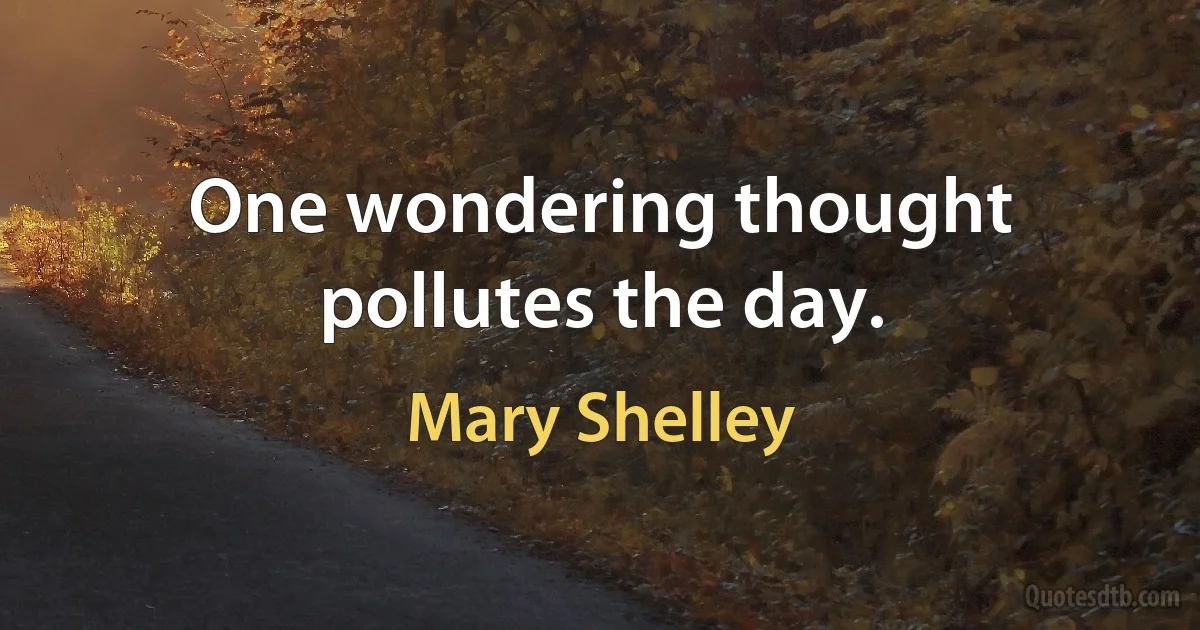 One wondering thought pollutes the day.

Mary Shelley

Quotesdtb.com